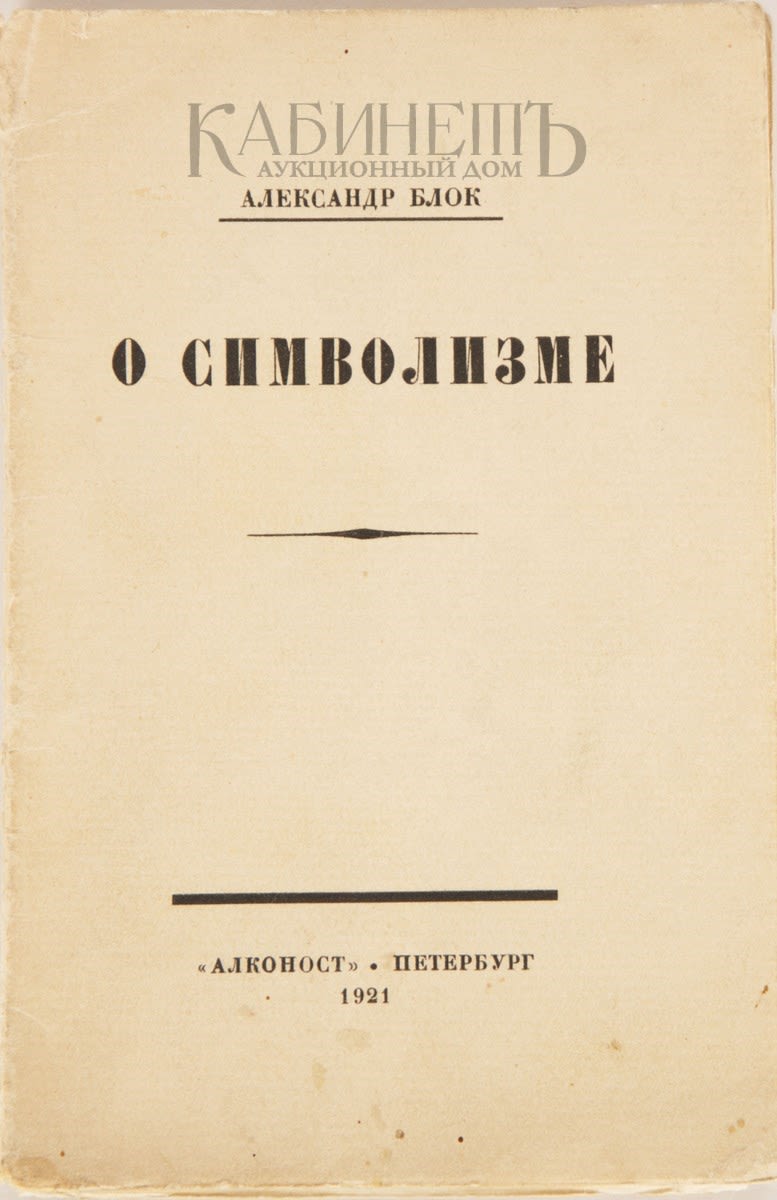 АЛЕКСАНДР БЛОК

О СИМВОЛИЗМЕ

«АЛКОНОСТ» • ПЕТЕРБУРГ
1921

КАБИНЕТЪ
АУКЦИОННЫЙ ДОМ